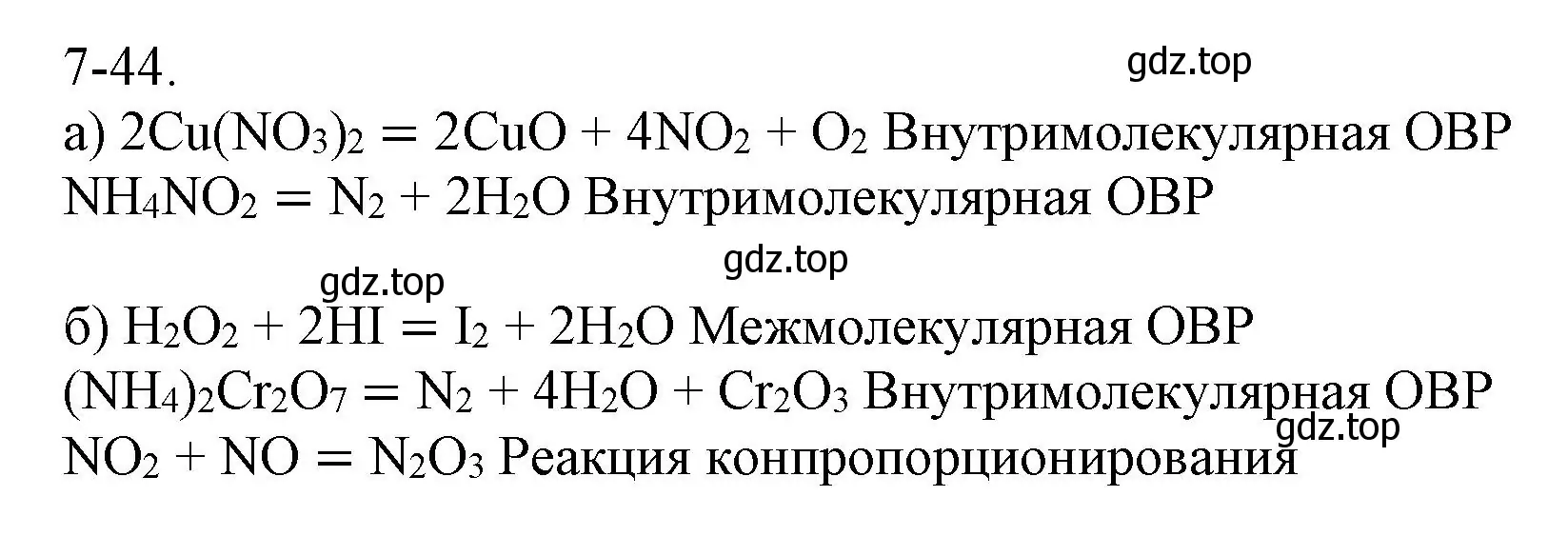 7-44.

gdz.top

а) $2Cu(NO_3)_2 = 2CuO + 4NO_2 + O_2$ Внутримолекулярная ОВР
$NH_4NO_2 = N_2 + 2H_2O$ Внутримолекулярная ОВР

gdz.top

gdz.top

б) $H_2O_2 + 2HI = I_2 + 2H_2O$ Межмолекулярная ОВР
$(NH_4)_2Cr_2O_7 = N_2 + 4H_2O + Cr_2O_3$ Внутримолекулярная ОВР

gdz.top

$NO_2 + NO = N_2O_3$ Реакция конпропорционирования